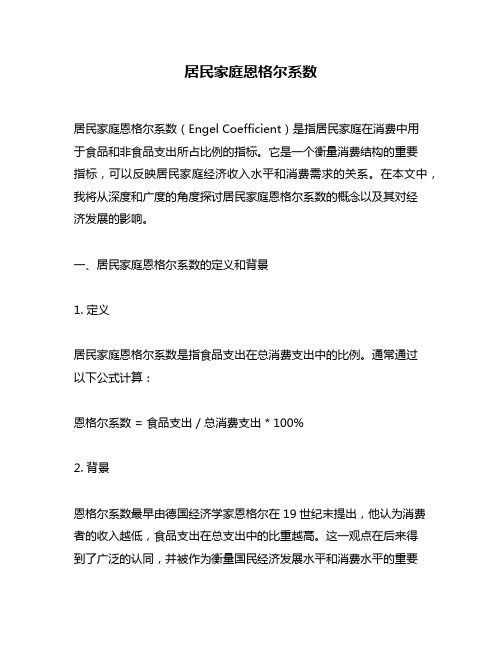 居民家庭恩格尔系数

居民家庭恩格尔系数（Engel Coefficient）是指居民家庭在消费中用于食品和非食品支出所占比例的指标。它是一个衡量消费结构的重要指标，可以反映居民家庭经济收入水平和消费需求的关系。在本文中，我将从深度和广度的角度探讨居民家庭恩格尔系数的概念以及其对经济发展的影响。

一、居民家庭恩格尔系数的定义和背景

1. 定义

居民家庭恩格尔系数是指食品支出在总消费支出中的比例。通常通过以下公式计算：

恩格尔系数 = 食品支出 / 总消费支出 * 100%

2. 背景

恩格尔系数最早由德国经济学家恩格尔在 19 世纪末提出，他认为消费者的收入越低，食品支出在总支出中的比重越高。这一观点在后来得到了广泛的认同，并被作为衡量国民经济发展水平和消费水平的重要